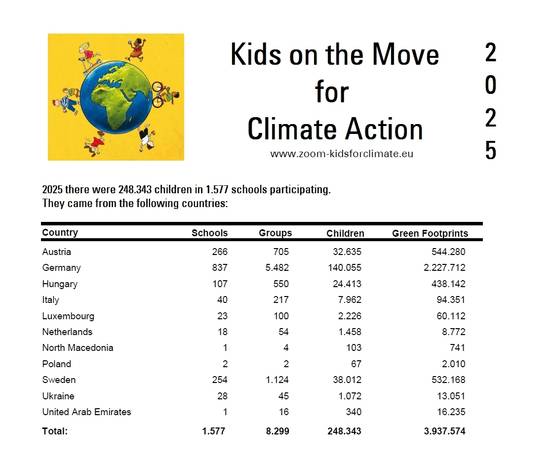 Kids on the Move
for
Climate Action

www.zoom-kidsforclimate.eu

2
0
2
5

2025 there were 248.343 children in 1.577 schools participating.
They came from the following countries:

| Country | Schools | Groups | Children | Green Footprints |
|---|---|---|---|---|
| Austria | 266 | 705 | 32.635 | 544.280 |
| Germany | 837 | 5.482 | 140.055 | 2.227.712 |
| Hungary | 107 | 550 | 24.413 | 438.142 |
| Italy | 40 | 217 | 7.962 | 94.351 |
| Luxembourg | 23 | 100 | 2.226 | 60.112 |
| Netherlands | 18 | 54 | 1.458 | 8.772 |
| North Macedonia | 1 | 4 | 103 | 741 |
| Poland | 2 | 2 | 67 | 2.010 |
| Sweden | 254 | 1.124 | 38.012 | 532.168 |
| Ukraine | 28 | 45 | 1.072 | 13.051 |
| United Arab Emirates | 1 | 16 | 340 | 16.235 |
| Total: | 1.577 | 8.299 | 248.343 | 3.937.574 |